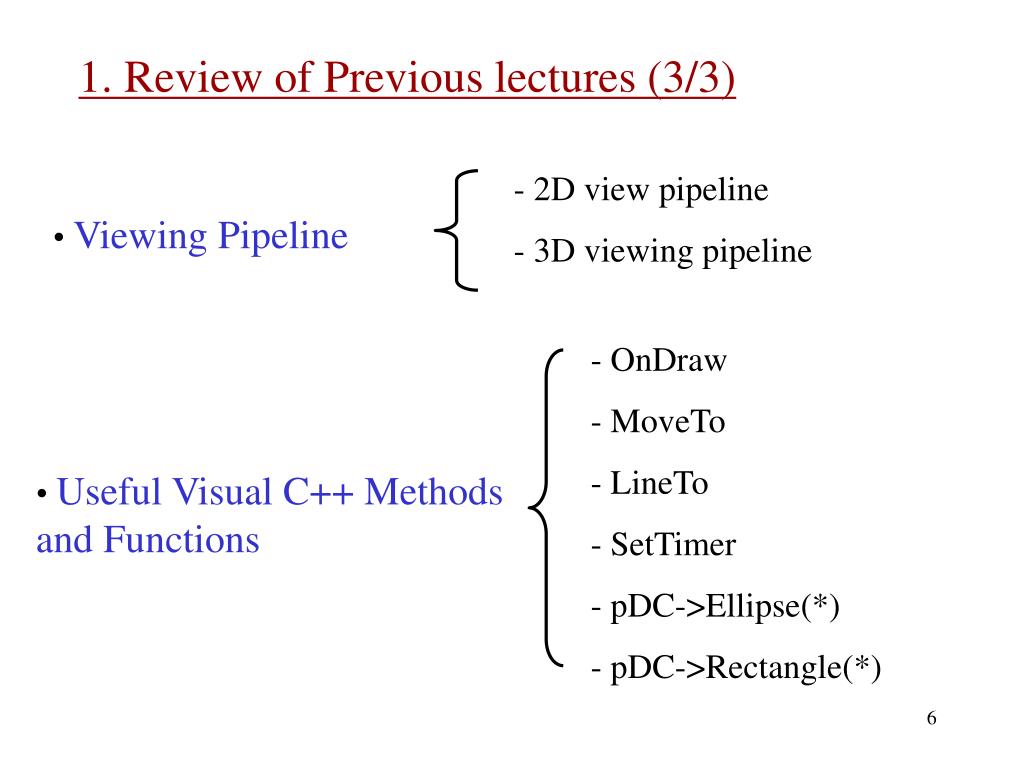 1. Review of Previous lectures (3/3)

• Viewing Pipeline

- 2D view pipeline

- 3D viewing pipeline

• Useful Visual C++ Methods and Functions

- OnDraw

- MoveTo

- LineTo

- SetTimer

- pDC->Ellipse(*)

- pDC->Rectangle(*)

6